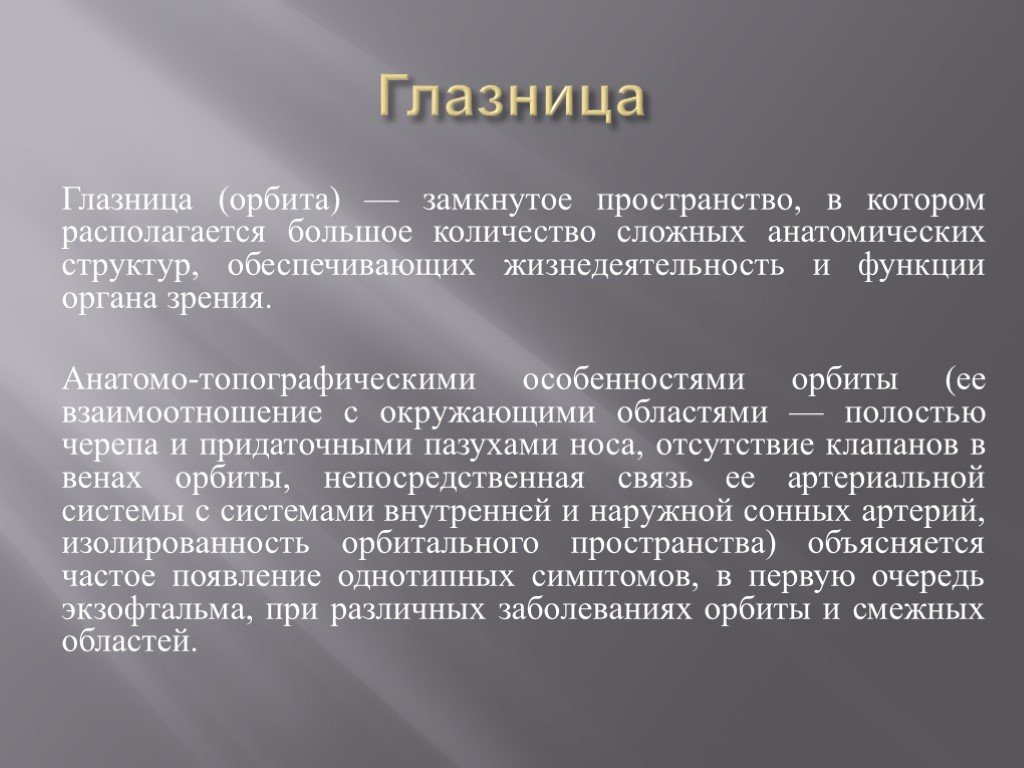 Глазница

Глазница (орбита) — замкнутое пространство, в котором располагается большое количество сложных анатомических структур, обеспечивающих жизнедеятельность и функции органа зрения.

Анатомо-топографическими особенностями орбиты (ее взаимоотношение с окружающими областями — полостью черепа и придаточными пазухами носа, отсутствие клапанов в венах орбиты, непосредственная связь ее артериальной системы с системами внутренней и наружной сонных артерий, изолированность орбитального пространства) объясняется частое появление однотипных симптомов, в первую очередь экзофтальма, при различных заболеваниях орбиты и смежных областей.